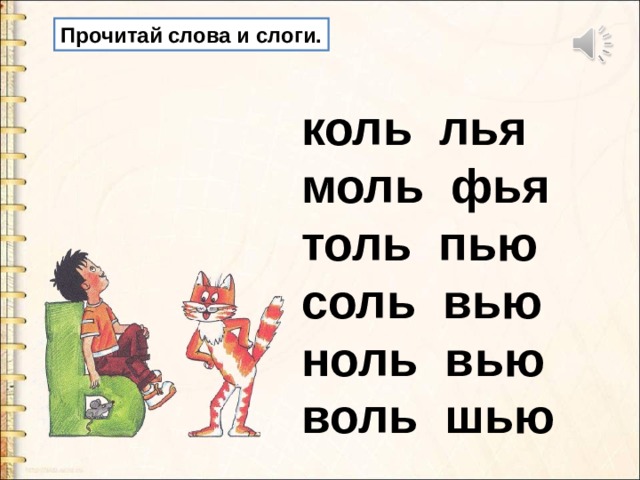 Прочитай слова и слоги.

коль лья
моль фья
толь пью
соль вью
ноль вью
воль шью